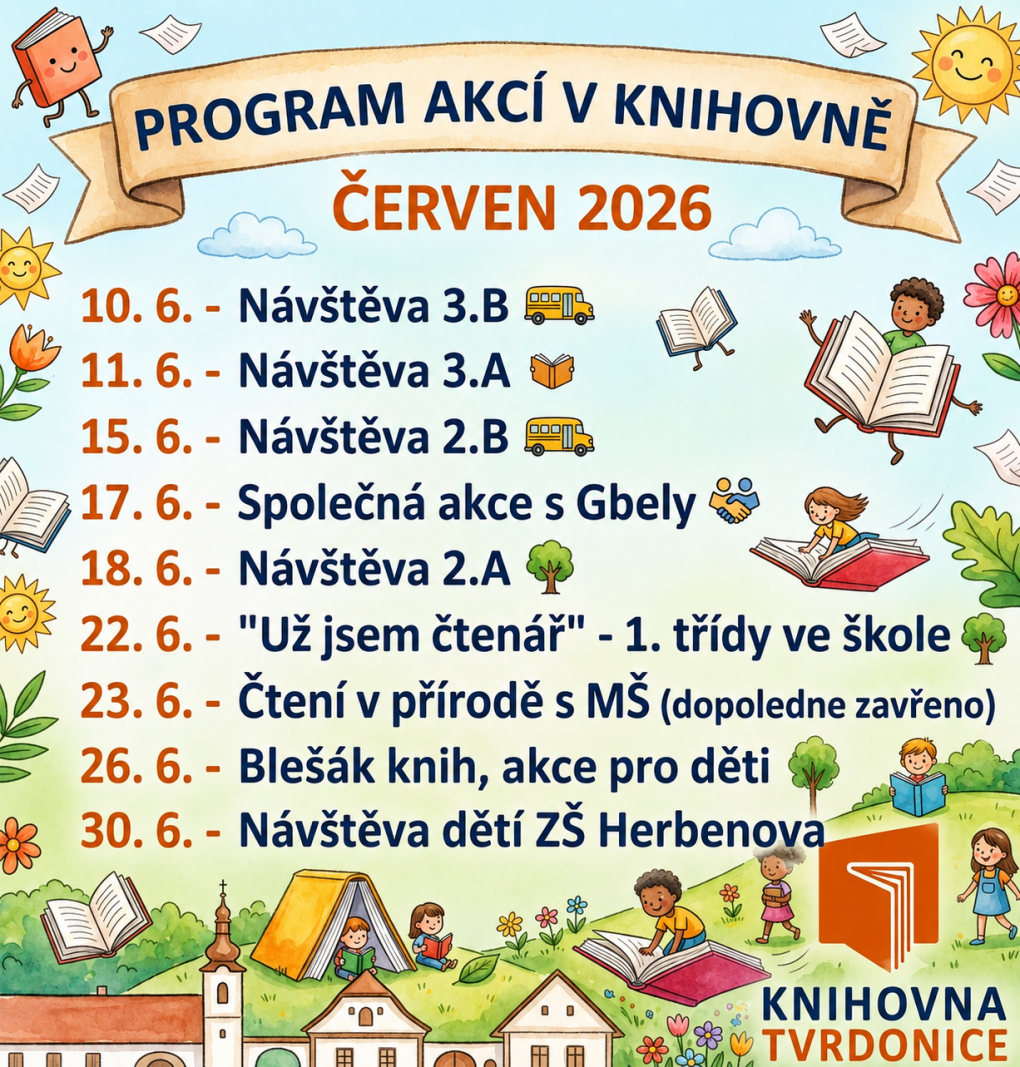 PROGRAM AKCÍ V KNIHOVNĚ
ČERVEN 2026

10. 6. - Návštěva 3.B
11. 6. - Návštěva 3.A
15. 6. - Návštěva 2.B
17. 6. - Společná akce s Gbely
18. 6. - Návštěva 2.A
22. 6. - "Už jsem čtenář" - 1. třídy ve škole
23. 6. - Čtení v přírodě s MŠ (dopoledne zavřeno)
26. 6. - Blešák knih, akce pro děti
30. 6. - Návštěva dětí ZŠ Herbenova

KNIHOVNA
TVRDONICE